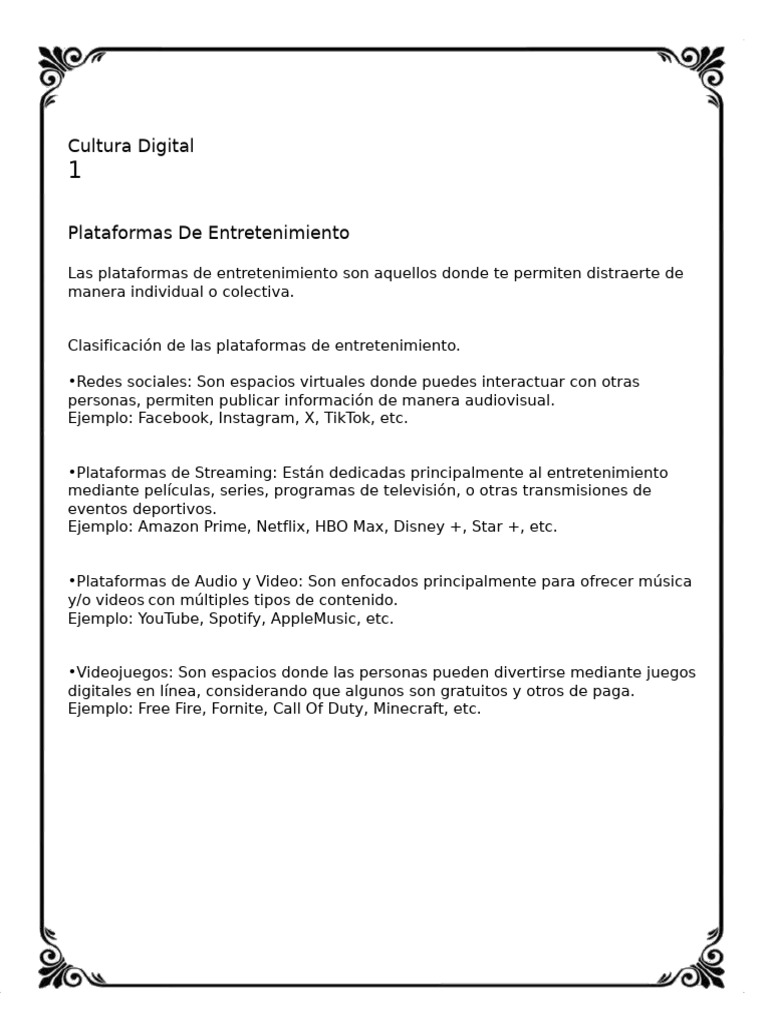 Cultura Digital
1

Plataformas De Entretenimiento

Las plataformas de entretenimiento son aquellos donde te permiten distraerte de manera individual o colectiva.

Clasificación de las plataformas de entretenimiento.

•Redes sociales: Son espacios virtuales donde puedes interactuar con otras personas, permiten publicar información de manera audiovisual.
Ejemplo: Facebook, Instagram, X, TikTok, etc.

•Plataformas de Streaming: Están dedicadas principalmente al entretenimiento mediante películas, series, programas de televisión, o otras transmisiones de eventos deportivos.
Ejemplo: Amazon Prime, Netflix, HBO Max, Disney +, Star +, etc.

•Plataformas de Audio y Video: Son enfocados principalmente para ofrecer música y/o videos con múltiples tipos de contenido.
Ejemplo: YouTube, Spotify, AppleMusic, etc.

•Videojuegos: Son espacios donde las personas pueden divertirse mediante juegos digitales en línea, considerando que algunos son gratuitos y otros de paga.
Ejemplo: Free Fire, Fornite, Call Of Duty, Minecraft, etc.